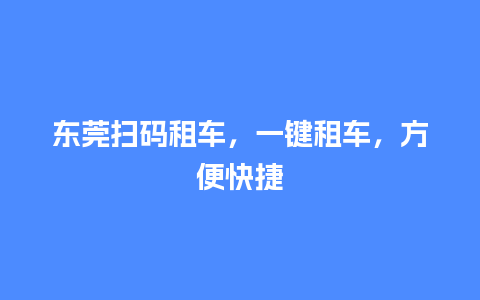 东莞扫码租车，一键租车，方便快捷